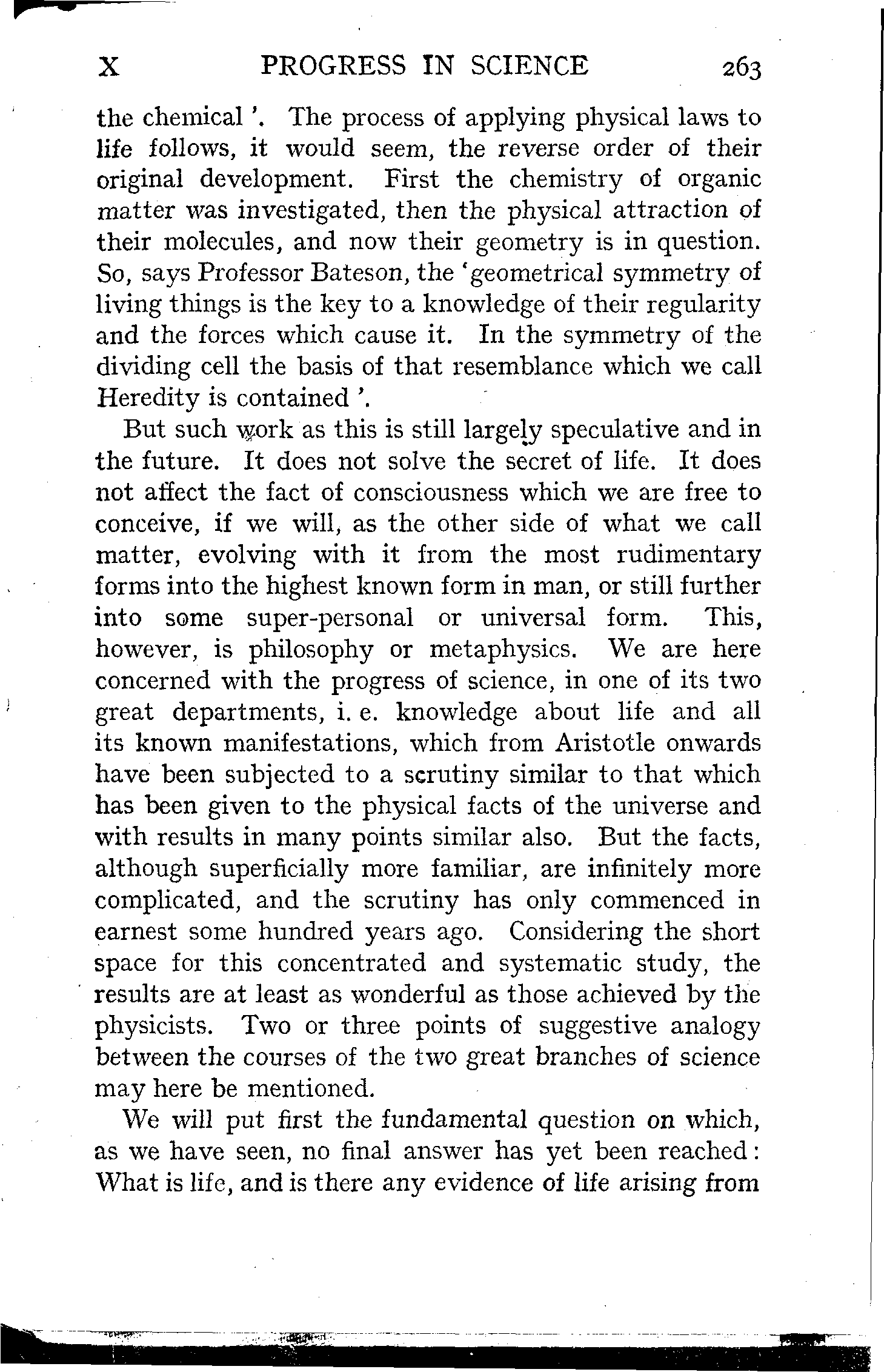 X PROGRESS IN SCIENCE 263

the chemical '. The process of applying physical laws to life follows, it would seem, the reverse order of their original development. First the chemistry of organic matter was investigated, then the physical attraction of their molecules, and now their geometry is in question. So, says Professor Bateson, the 'geometrical symmetry of living things is the key to a knowledge of their regularity and the forces which cause it. In the symmetry of the dividing cell the basis of that resemblance which we call Heredity is contained '.

But such work as this is still largely speculative and in the future. It does not solve the secret of life. It does not affect the fact of consciousness which we are free to conceive, if we will, as the other side of what we call matter, evolving with it from the most rudimentary forms into the highest known form in man, or still further into some super-personal or universal form. This, however, is philosophy or metaphysics. We are here concerned with the progress of science, in one of its two great departments, i. e. knowledge about life and all its known manifestations, which from Aristotle onwards have been subjected to a scrutiny similar to that which has been given to the physical facts of the universe and with results in many points similar also. But the facts, although superficially more familiar, are infinitely more complicated, and the scrutiny has only commenced in earnest some hundred years ago. Considering the short space for this concentrated and systematic study, the results are at least as wonderful as those achieved by the physicists. Two or three points of suggestive analogy between the courses of the two great branches of science may here be mentioned.

We will put first the fundamental question on which, as we have seen, no final answer has yet been reached: What is life, and is there any evidence of life arising from